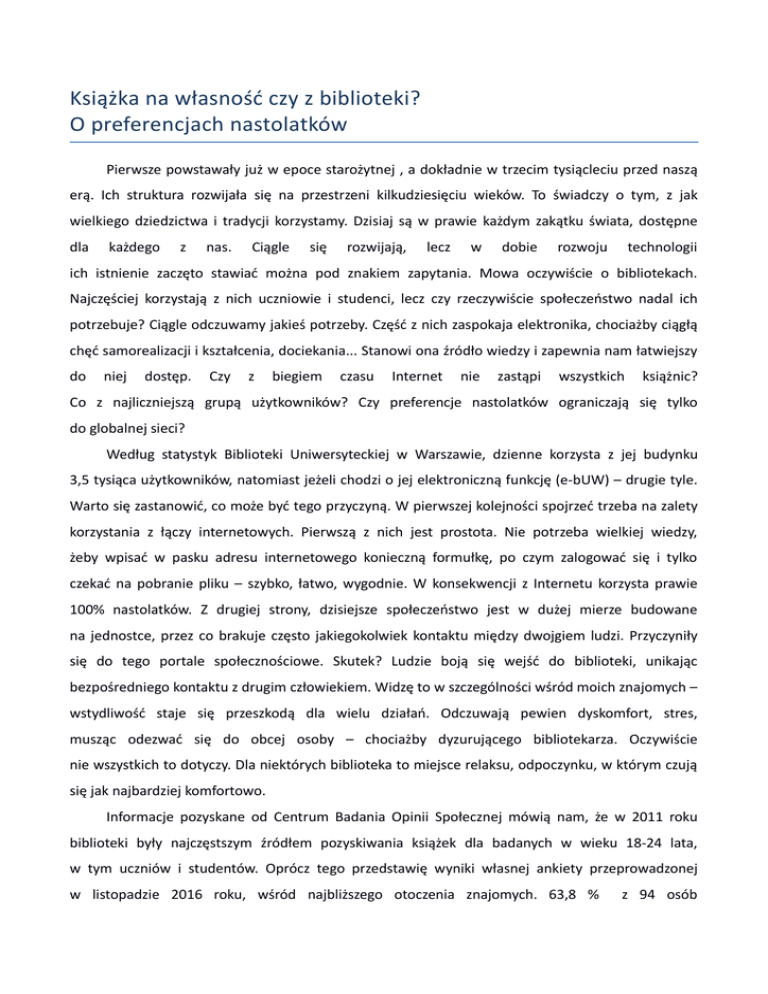 Książka na własność czy z biblioteki?
O preferencjach nastolatków

Pierwsze powstawały już w epoce starożytnej , a dokładnie w trzecim tysiącleciu przed naszą erą. Ich struktura rozwijała się na przestrzeni kilkudziesięciu wieków. To świadczy o tym, z jak wielkiego dziedzictwa i tradycji korzystamy. Dzisiaj są w prawie każdym zakątku świata, dostępne dla każdego z nas. Ciągle się rozwijają, lecz w dobie rozwoju technologii ich istnienie zaczęto stawiać można pod znakiem zapytania. Mowa oczywiście o bibliotekach. Najczęściej korzystają z nich uczniowie i studenci, lecz czy rzeczywiście społeczeństwo nadal ich potrzebuje? Ciągle odczuwamy jakieś potrzeby. Część z nich zaspokaja elektronika, chociażby ciągłą chęć samorealizacji i kształcenia, dociekania... Stanowi ona źródło wiedzy i zapewnia nam łatwiejszy do niej dostęp. Czy z biegiem czasu Internet nie zastąpi wszystkich książnic? Co z najliczniejszą grupą użytkowników? Czy preferencje nastolatków ograniczają się tylko do globalnej sieci?

Według statystyk Biblioteki Uniwersyteckiej w Warszawie, dzienne korzysta z jej budynku 3,5 tysiąca użytkowników, natomiast jeżeli chodzi o jej elektroniczną funkcję (e-bUW) – drugie tyle. Warto się zastanowić, co może być tego przyczyną. W pierwszej kolejności spojrzeć trzeba na zalety korzystania z łączy internetowych. Pierwszą z nich jest prostota. Nie potrzeba wielkiej wiedzy, żeby wpisać w pasku adresu internetowego konieczną formułkę, po czym zalogować się i tylko czekać na pobranie pliku – szybko, łatwo, wygodnie. W konsekwencji z Internetu korzysta prawie 100% nastolatków. Z drugiej strony, dzisiejsze społeczeństwo jest w dużej mierze budowane na jednostce, przez co brakuje często jakiegokolwiek kontaktu między dwojgiem ludzi. Przyczyniły się do tego portale społecznościowe. Skutek? Ludzie boją się wejść do biblioteki, unikając bezpośredniego kontaktu z drugim człowiekiem. Widzę to w szczególności wśród moich znajomych – wstydliwość staje się przeszkodą dla wielu działań. Odczuwają pewien dyskomfort, stres, musząc odezwać się do obcej osoby – chociażby dyzurującego bibliotekarza. Oczywiście nie wszystkich to dotyczy. Dla niektórych biblioteka to miejsce relaksu, odpoczynku, w którym czują się jak najbardziej komfortowo.

Informacje pozyskane od Centrum Badania Opinii Społecznej mówią nam, że w 2011 roku biblioteki były najczęstszym źródłem pozyskiwania książek dla badanych w wieku 18-24 lata, w tym uczniów i studentów. Oprócz tego przedstawię wyniki własnej ankiety przeprowadzonej w listopadzie 2016 roku, wśród najbliższego otoczenia znajomych. 63,8 % z 94 osób